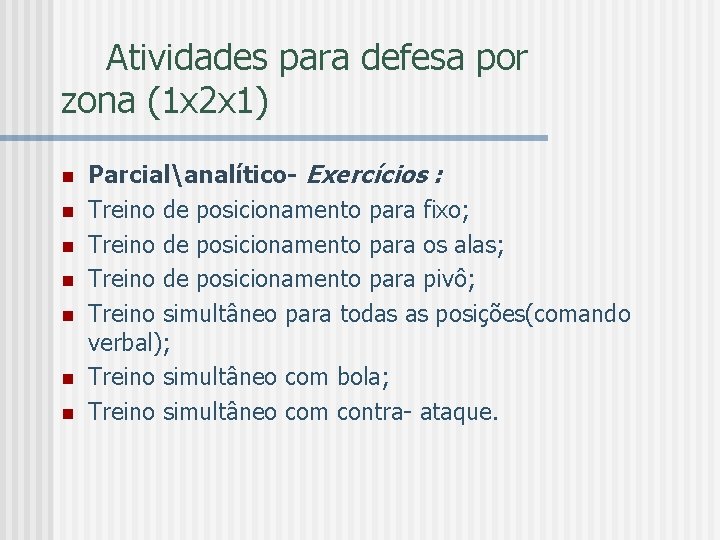 Atividades para defesa por zona (1x2x1)

Parcial\analítico- Exercícios :
Treino de posicionamento para fixo;
Treino de posicionamento para os alas;
Treino de posicionamento para pivô;
Treino simultâneo para todas as posições(comando verbal);
Treino simultâneo com bola;
Treino simultâneo com contra- ataque.